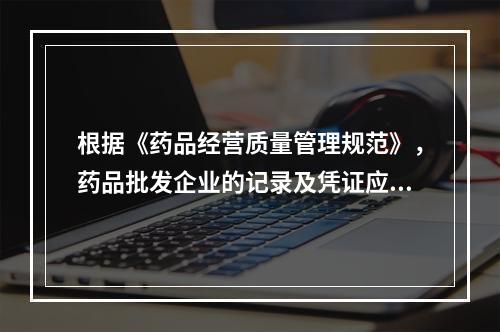 根据《药品经营质量管理规范》，药品批发企业的记录及凭证应...